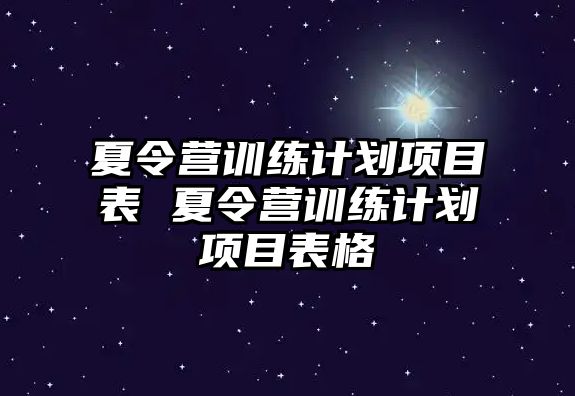 夏令营训练计划项目表 夏令营训练计划项目表格